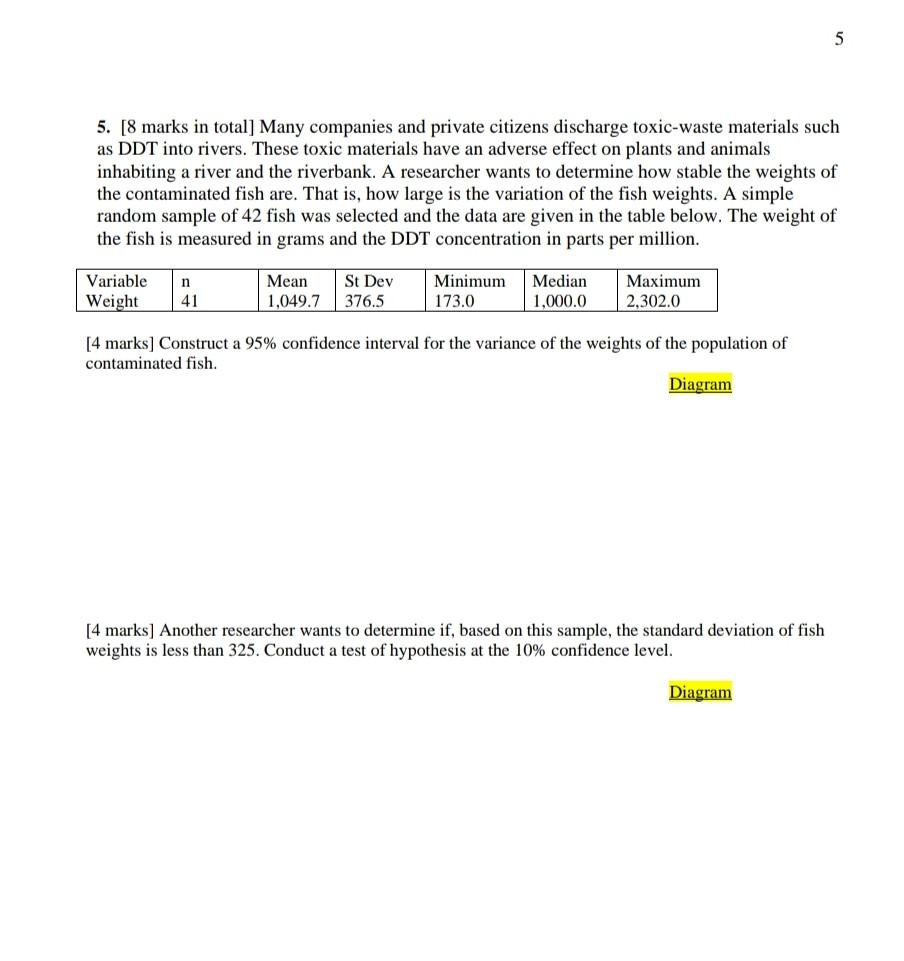 5

5. [8 marks in total] Many companies and private citizens discharge toxic-waste materials such as DDT into rivers. These toxic materials have an adverse effect on plants and animals inhabiting a river and the riverbank. A researcher wants to determine how stable the weights of the contaminated fish are. That is, how large is the variation of the fish weights. A simple random sample of 42 fish was selected and the data are given in the table below. The weight of the fish is measured in grams and the DDT concentration in parts per million.

| Variable | n | Mean | St Dev | Minimum | Median | Maximum |
|---|---|---|---|---|---|---|
| Weight | 41 | 1,049.7 | 376.5 | 173.0 | 1,000.0 | 2,302.0 |

[4 marks] Construct a 95% confidence interval for the variance of the weights of the population of contaminated fish.

Diagram

[4 marks] Another researcher wants to determine if, based on this sample, the standard deviation of fish weights is less than 325. Conduct a test of hypothesis at the 10% confidence level.

Diagram